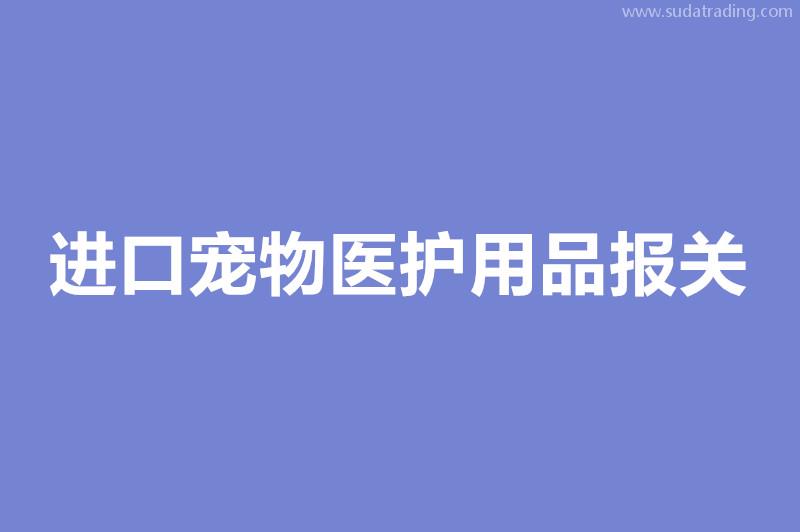 www.sudatrading.com

进口宠物医护用品报关